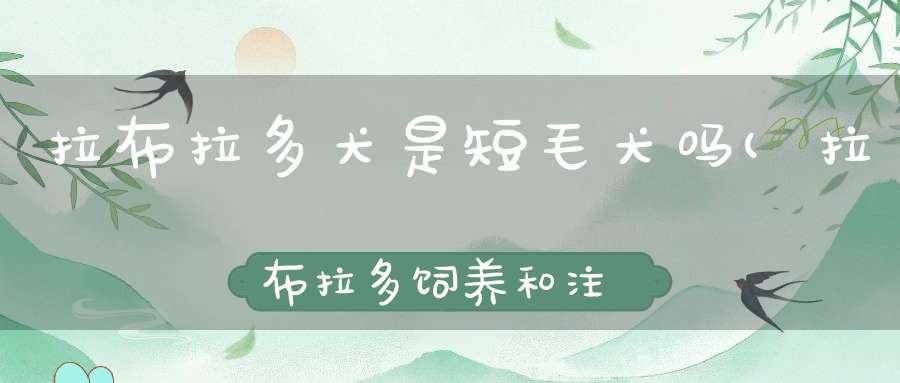 拉布拉多犬是短毛犬吗(拉

布拉多饲养和注